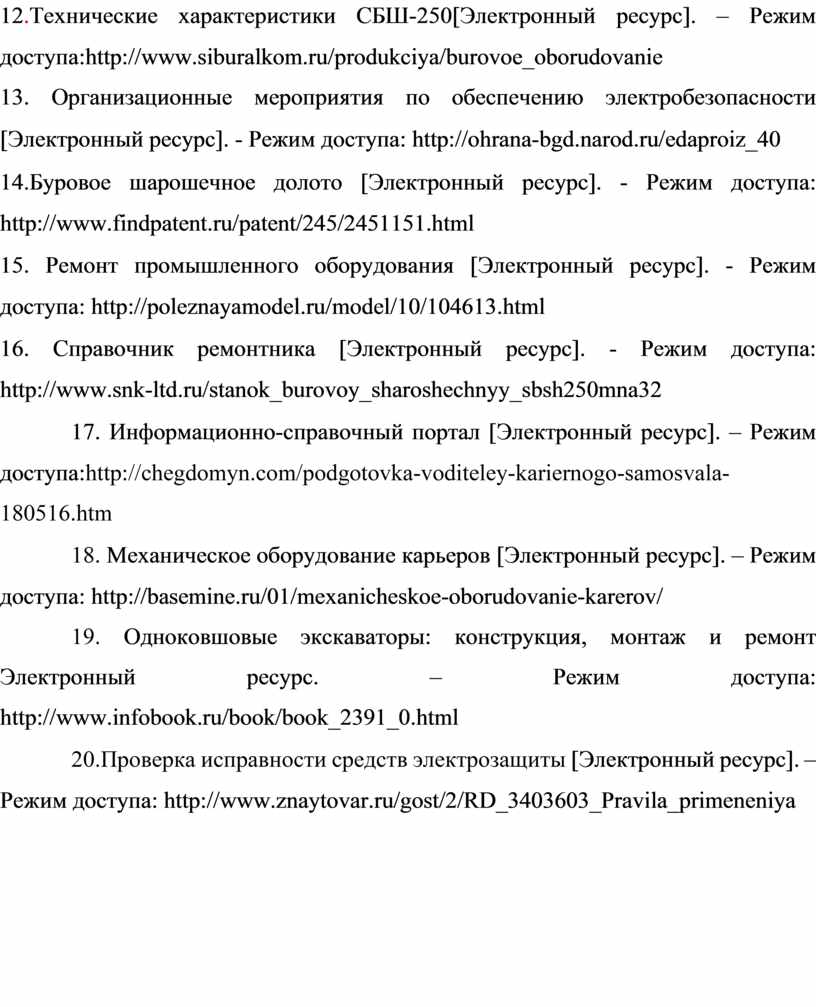 12.Технические характеристики СБШ-250[Электронный ресурс]. – Режим доступа:http://www.siburalkom.ru/produkciya/burovoe_oborudovanie

13. Организационные мероприятия по обеспечению электробезопасности [Электронный ресурс]. - Режим доступа: http://ohrana-bgd.narod.ru/edaproiz_40

14.Буровое шарошечное долото [Электронный ресурс]. - Режим доступа: http://www.findpatent.ru/patent/245/2451151.html

15. Ремонт промышленного оборудования [Электронный ресурс]. - Режим доступа: http://poleznayamodel.ru/model/10/104613.html

16. Справочник ремонтника [Электронный ресурс]. - Режим доступа: http://www.snk-ltd.ru/stanok_burovoy_sharoshechnyy_sbsh250mna32

17. Информационно-справочный портал [Электронный ресурс]. – Режим доступа:http://chegdomyn.com/podgotovka-voditeley-kariernogo-samosvala-180516.htm

18. Механическое оборудование карьеров [Электронный ресурс]. – Режим доступа: http://basemine.ru/01/mexanicheskoe-oborudovanie-karerov/

19. Одноковшовые экскаваторы: конструкция, монтаж и ремонт Электронный ресурс. – Режим доступа: http://www.infobook.ru/book/book_2391_0.html

20.Проверка исправности средств электрозащиты [Электронный ресурс]. – Режим доступа: http://www.znaytovar.ru/gost/2/RD_3403603_Pravila_primeneniya